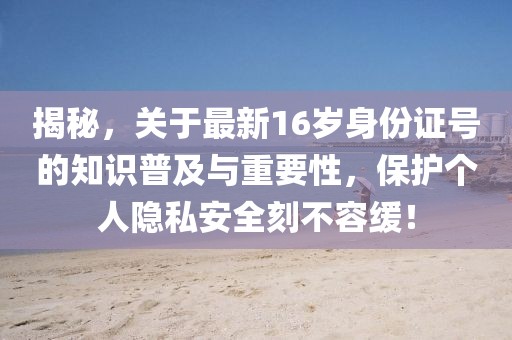 揭秘，关于最新16岁身份证号的知识普及与重要性，保护个人隐私安全刻不容缓！